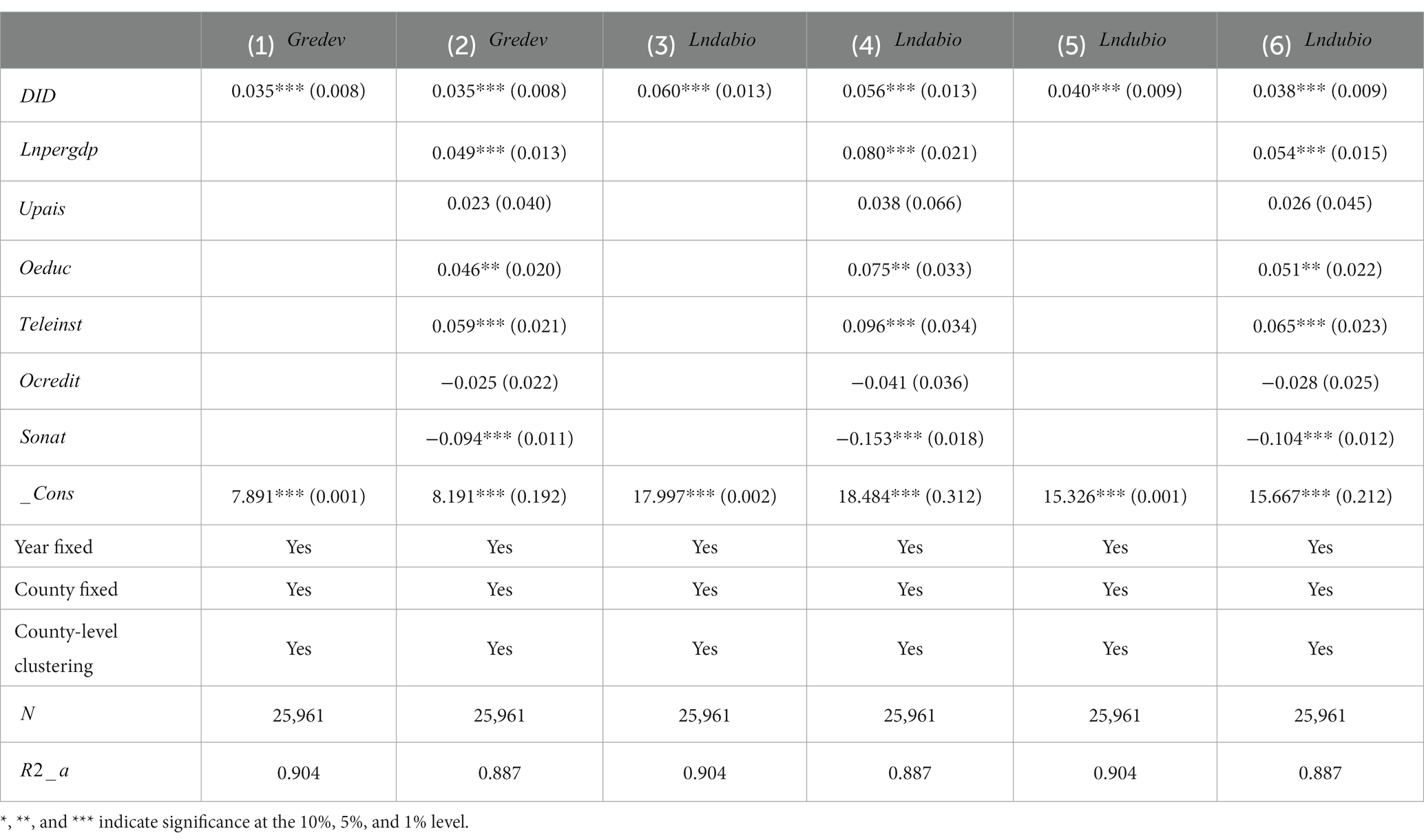 |  | (1) Gredev | (2) Gredev | (3) Lndabio | (4) Lndabio | (5) Lndubio | (6) Lndubio |
|---|---|---|---|---|---|---|
| DID | 0.035*** (0.008) | 0.035*** (0.008) | 0.060*** (0.013) | 0.056*** (0.013) | 0.040*** (0.009) | 0.038*** (0.009) |
| Lnpergdp |  | 0.049*** (0.013) |  | 0.080*** (0.021) |  | 0.054*** (0.015) |
| Upais |  | 0.023 (0.040) |  | 0.038 (0.066) |  | 0.026 (0.045) |
| Oeduc |  | 0.046** (0.020) |  | 0.075** (0.033) |  | 0.051** (0.022) |
| Teleinst |  | 0.059*** (0.021) |  | 0.096*** (0.034) |  | 0.065*** (0.023) |
| Ocredit |  | −0.025 (0.022) |  | −0.041 (0.036) |  | −0.028 (0.025) |
| Sonat |  | −0.094*** (0.011) |  | −0.153*** (0.018) |  | −0.104*** (0.012) |
| _Cons | 7.891*** (0.001) | 8.191*** (0.192) | 17.997*** (0.002) | 18.484*** (0.312) | 15.326*** (0.001) | 15.667*** (0.212) |
| Year fixed | Yes | Yes | Yes | Yes | Yes | Yes |
| County fixed | Yes | Yes | Yes | Yes | Yes | Yes |
| County-level clustering | Yes | Yes | Yes | Yes | Yes | Yes |
| N | 25,961 | 25,961 | 25,961 | 25,961 | 25,961 | 25,961 |
| R2_a | 0.904 | 0.887 | 0.904 | 0.887 | 0.904 | 0.887 |

*, **, and *** indicate significance at the 10%, 5%, and 1% level.